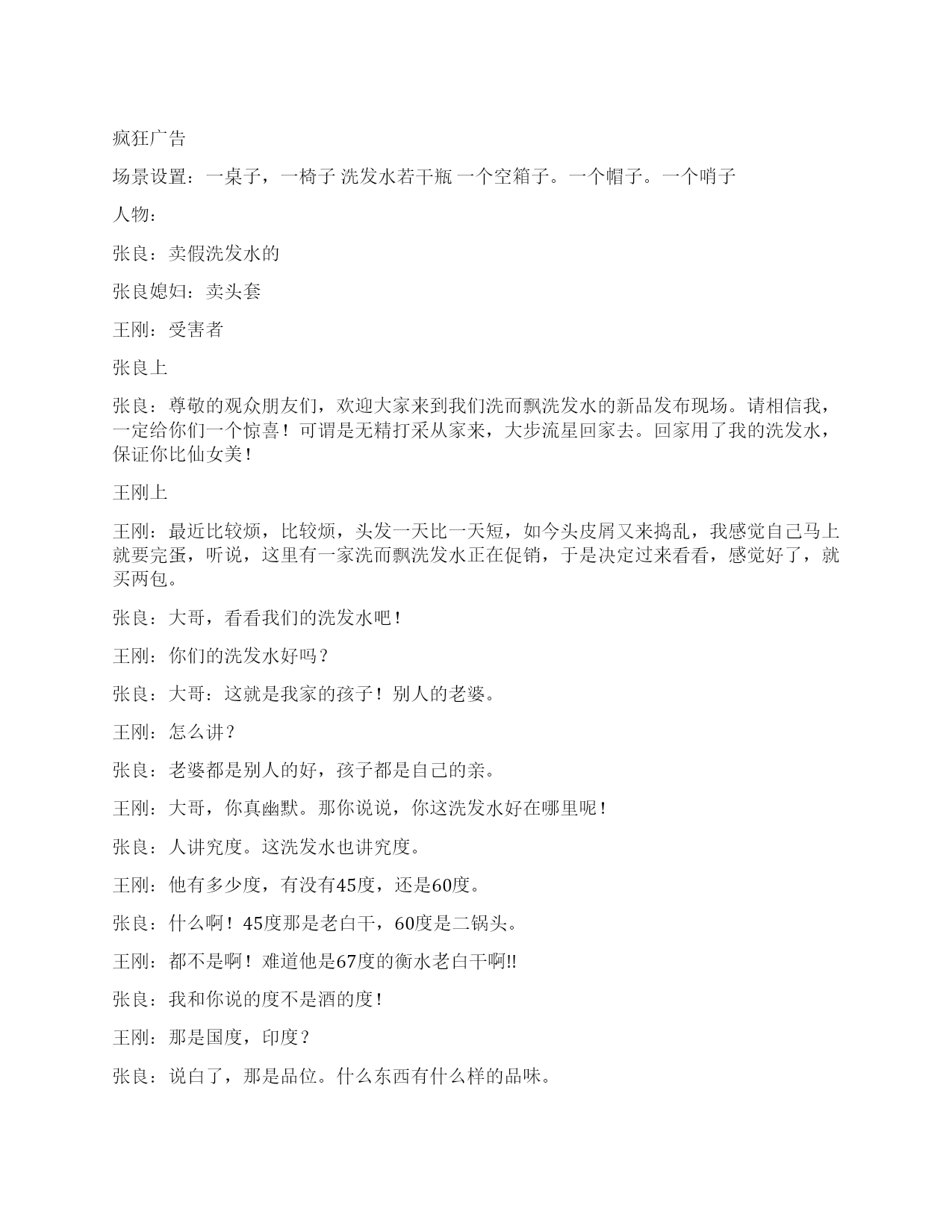 疯狂广告

场景设置：一桌子，一椅子 洗发水若干瓶 一个空箱子。一个帽子。一个哨子

人物：

张良：卖假洗发水的

张良媳妇：卖头套

王刚：受害者

张良上

张良：尊敬的观众朋友们，欢迎大家来到我们洗而飘洗发水的新品发布现场。请相信我，一定给你们一个惊喜！可谓是无精打采从家来，大步流星回家去。回家用了我的洗发水，保证你比仙女美！

王刚上

王刚：最近比较烦，比较烦，头发一天比一天短，如今头皮屑又来捣乱，我感觉自己马上就要完蛋，听说，这里有一家洗而飘洗发水正在促销，于是决定过来看看，感觉好了，就买两包。

张良：大哥，看看我们的洗发水吧！

王刚：你们的洗发水好吗？

张良：大哥：这就是我家的孩子！别人的老婆。

王刚：怎么讲？

张良：老婆都是别人的好，孩子都是自己的亲。

王刚：大哥，你真幽默。那你说说，你这洗发水好在哪里呢！

张良：人讲究度。这洗发水也讲究度。

王刚：他有多少度，有没有45度，还是60度。

张良：什么啊！45度那是老白干，60度是二锅头。

王刚：都不是啊！难道他是67度的衡水老白干啊!!

张良：我和你说的度不是酒的度！

王刚：那是国度，印度？

张良：说白了，那是品位。什么东西有什么样的品味。